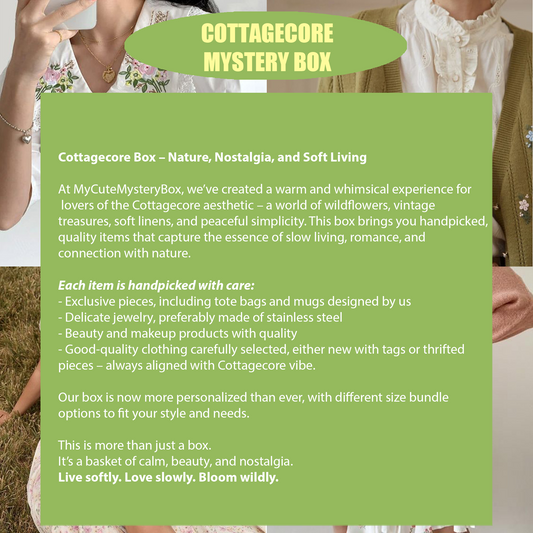 COTTAGECORE
MYSTERY BOX

Cottagecore Box – Nature, Nostalgia, and Soft Living

At MyCuteMysteryBox, we've created a warm and whimsical experience for lovers of the Cottagecore aesthetic – a world of wildflowers, vintage treasures, soft linens, and peaceful simplicity. This box brings you handpicked, quality items that capture the essence of slow living, romance, and connection with nature.

Each item is handpicked with care:
- Exclusive pieces, including tote bags and mugs designed by us
- Delicate jewelry, preferably made of stainless steel
- Beauty and makeup products with quality
- Good-quality clothing carefully selected, either new with tags or thrifted pieces – always aligned with Cottagecore vibe.

Our box is now more personalized than ever, with different size bundle options to fit your style and needs.

This is more than just a box.
It's a basket of calm, beauty, and nostalgia.
Live softly. Love slowly. Bloom wildly.